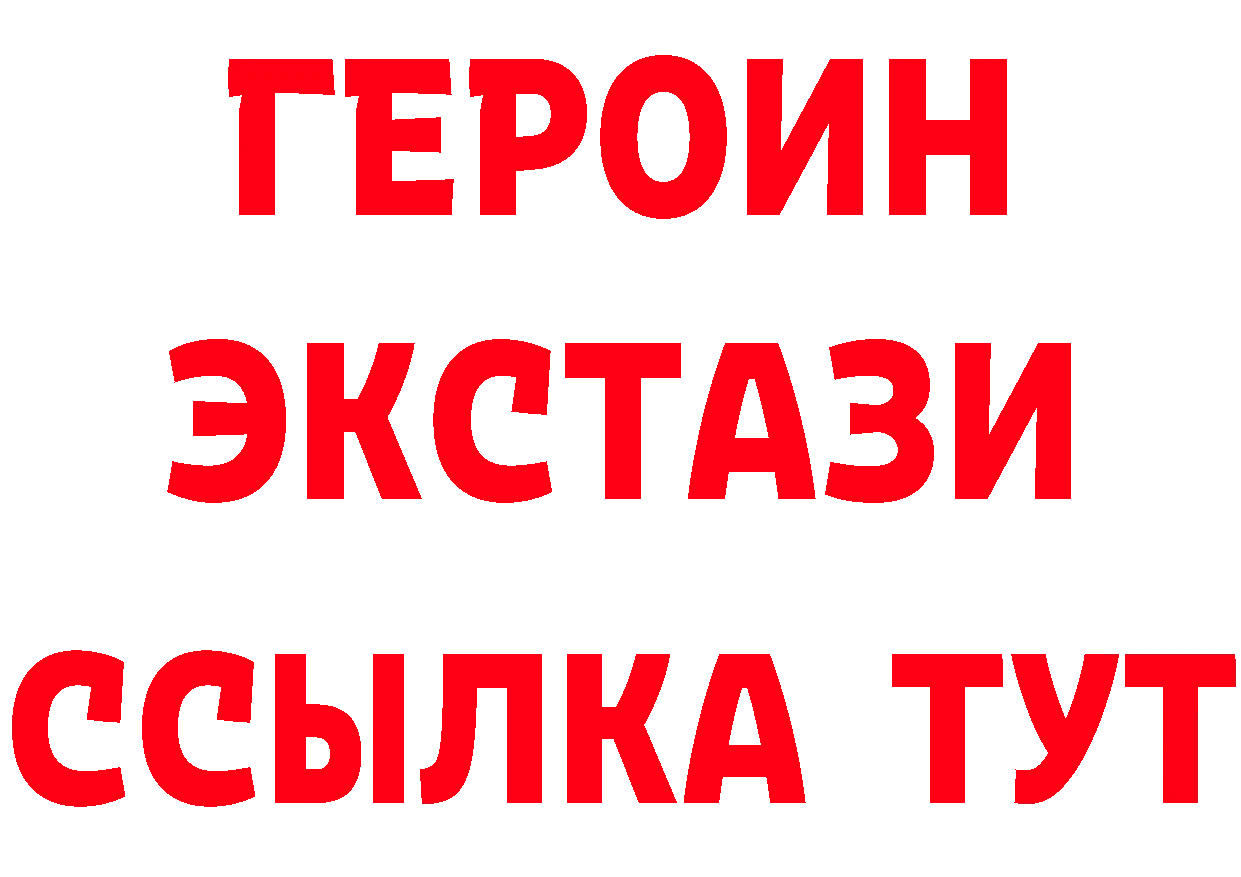 ГЕРОИН
ЭКСТАЗИ
ССЫЛКА ТУТ